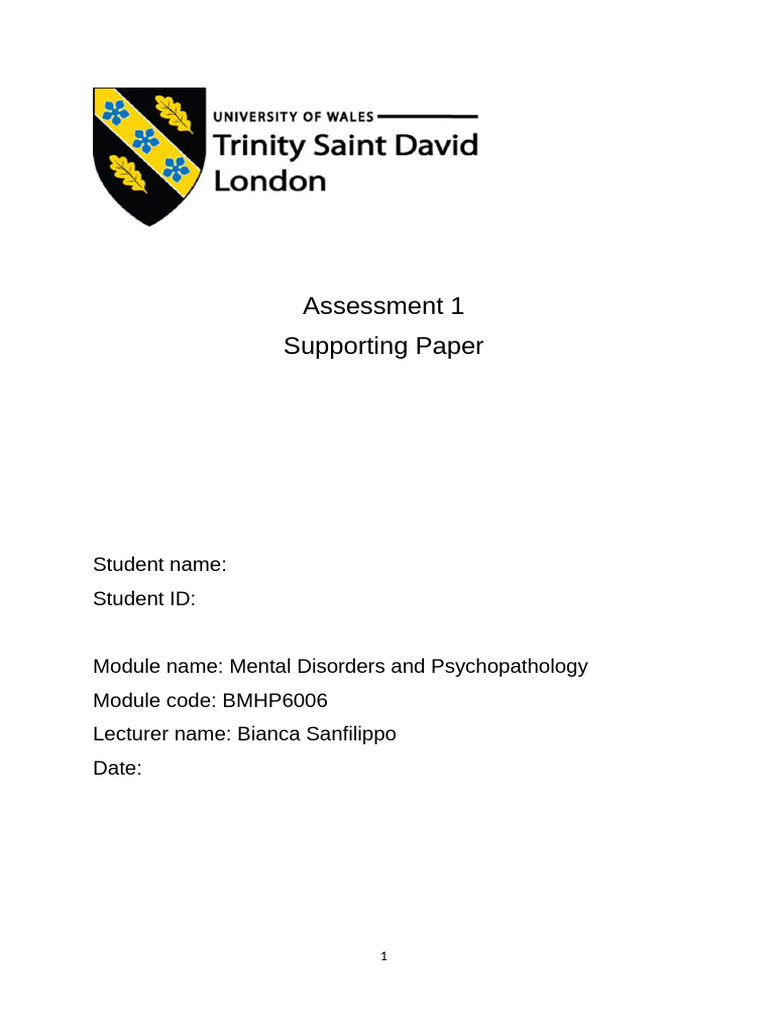 UNIVERSITY OF WALES
Trinity Saint David
London

Assessment 1
Supporting Paper

Student name:
Student ID:

Module name: Mental Disorders and Psychopathology
Module code: BMHP6006
Lecturer name: Bianca Sanfilippo
Date:

1